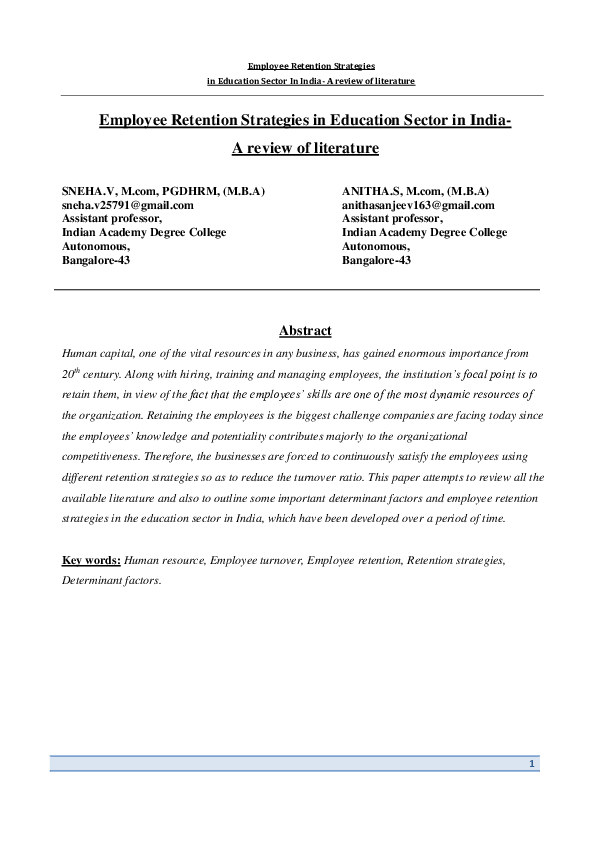 Employee Retention Strategies
in Education Sector In India- A review of literature

Employee Retention Strategies in Education Sector in India-
A review of literature

SNEHA.V, M.com, PGDHRM, (M.B.A)
sneha.v25791@gmail.com
Assistant professor,
Indian Academy Degree College
Autonomous,
Bangalore-43

ANITHA.S, M.com, (M.B.A)
anithasanjeev163@gmail.com
Assistant professor,
Indian Academy Degree College
Autonomous,
Bangalore-43

Abstract

Human capital, one of the vital resources in any business, has gained enormous importance from $20^{th}$ century. Along with hiring, training and managing employees, the institution's focal point is to retain them, in view of the fact that the employees' skills are one of the most dynamic resources of the organization. Retaining the employees is the biggest challenge companies are facing today since the employees' knowledge and potentiality contributes majorly to the organizational competitiveness. Therefore, the businesses are forced to continuously satisfy the employees using different retention strategies so as to reduce the turnover ratio. This paper attempts to review all the available literature and also to outline some important determinant factors and employee retention strategies in the education sector in India, which have been developed over a period of time.

Key words: Human resource, Employee turnover, Employee retention, Retention strategies, Determinant factors.

1